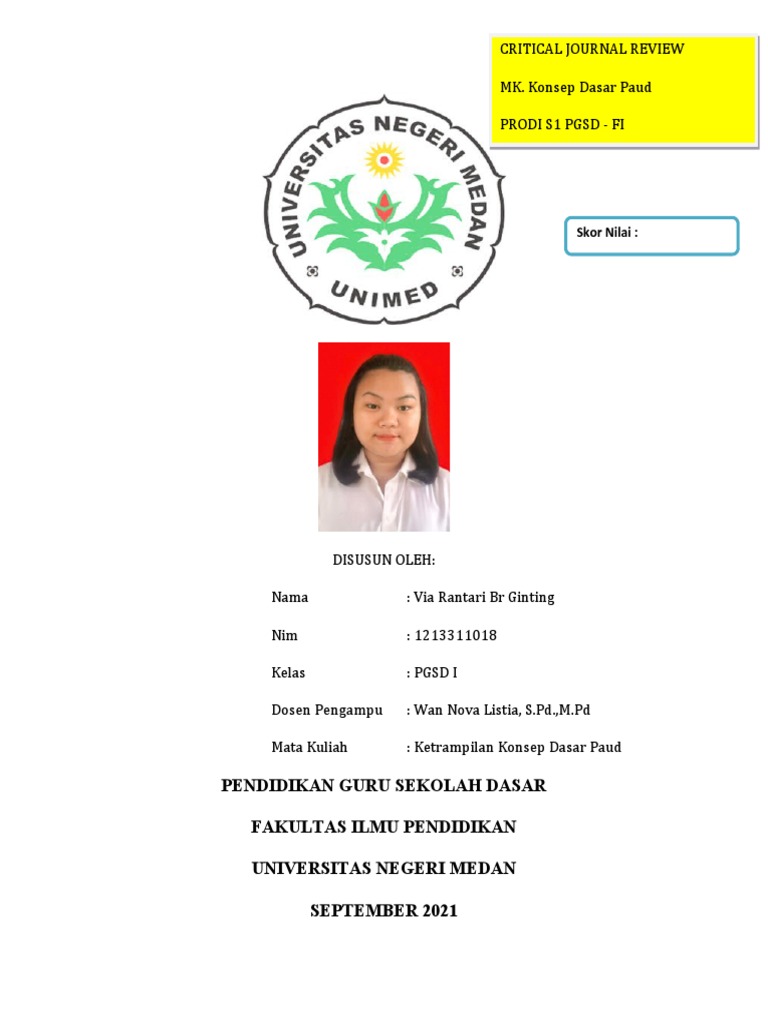 CRITICAL JOURNAL REVIEW

MK. Konsep Dasar Paud

PRODI S1 PGSD - FI

UNIVERSITAS NEGERI MEDAN

UNIMED

Skor Nilai :

DISUSUN OLEH:

Nama : Via Rantari Br Ginting

Nim : 1213311018

Kelas : PGSD I

Dosen Pengampu : Wan Nova Listia, S.Pd.,M.Pd

Mata Kuliah : Ketrampilan Konsep Dasar Paud

PENDIDIKAN GURU SEKOLAH DASAR

FAKULTAS ILMU PENDIDIKAN

UNIVERSITAS NEGERI MEDAN

SEPTEMBER 2021